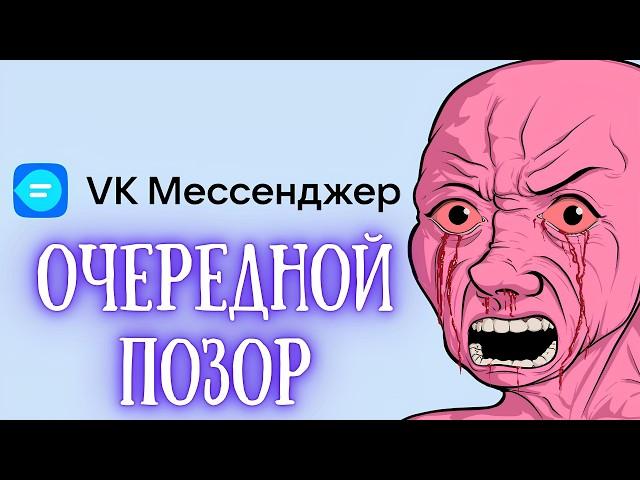 VK Мессенджер

ОЧЕРЕДНОЙ ПОЗОР